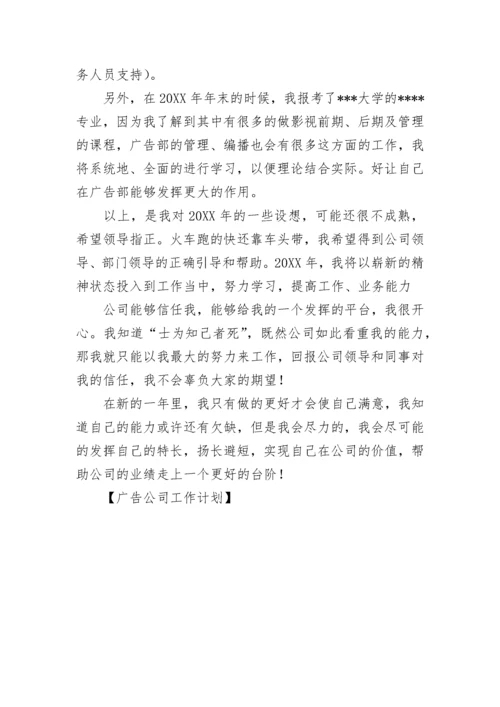 务人员支持)。

另外，在20XX年年末的时候，我报考了***大学的****专业，因为我了解到其中有很多的做影视前期、后期及管理的课程，广告部的管理、编播也会有很多这方面的工作，我将系统地、全面的进行学习，以便理论结合实际。好让自己在广告部能够发挥更大的作用。

以上，是我对20XX年的一些设想，可能还很不成熟，希望领导指正。火车跑的快还靠车头带，我希望得到公司领导、部门领导的正确引导和帮助。20XX年，我将以崭新的精神状态投入到工作当中，努力学习，提高工作、业务能力

公司能够信任我，能够给我的一个发挥的平台，我很开心。我知道“士为知己者死”，既然公司如此看重我的能力，那我就只能以我最大的努力来工作，回报公司领导和同事对我的信任，我不会辜负大家的期望！

在新的一年里，我只有做的更好才会使自己满意，我知道自己的能力或许还有欠缺，但是我会尽力的，我会尽可能的发挥自己的特长，扬长避短，实现自己在公司的价值，帮助公司的业绩走上一个更好的台阶！

【广告公司工作计划】